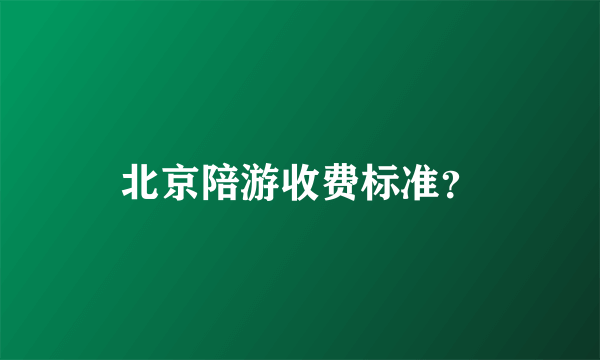 北京陪游收费标准？